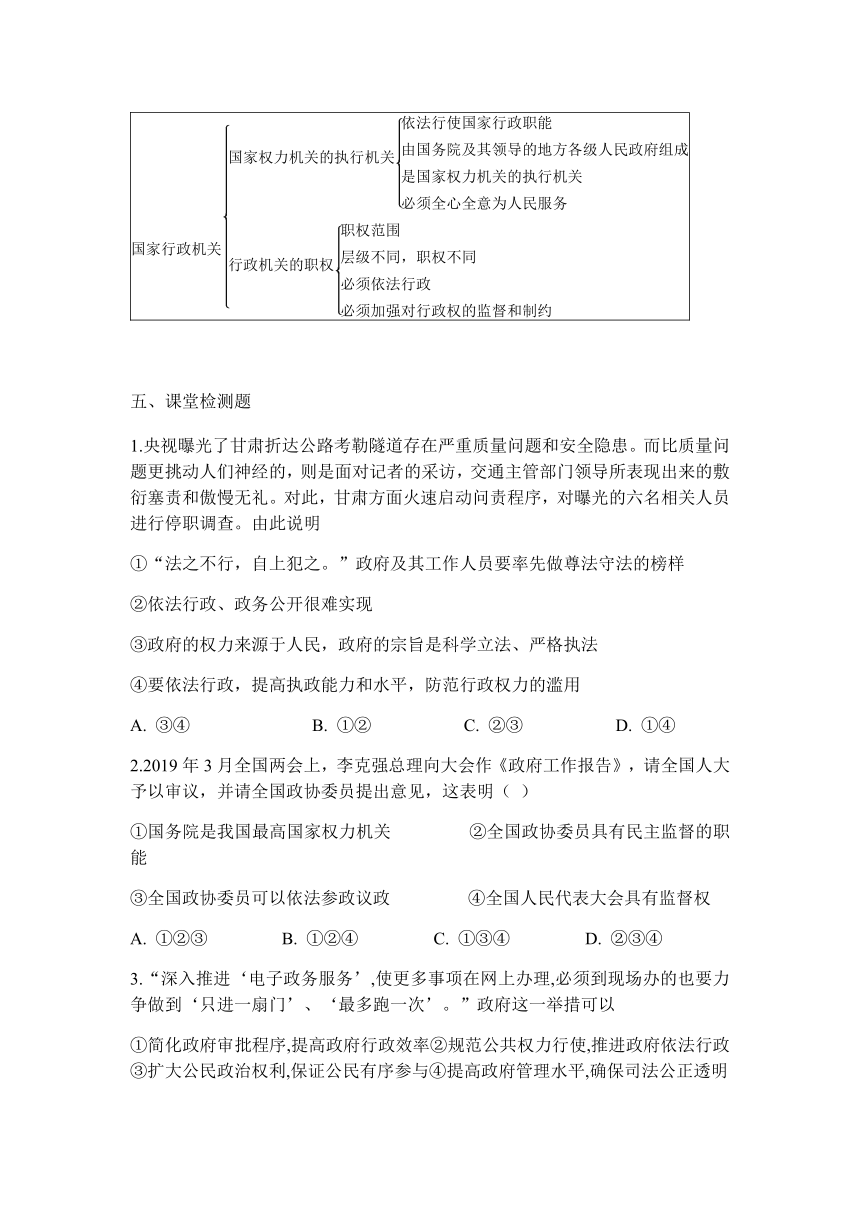 国家行政机关

国家权力机关的执行机关

依法行使国家行政职能

由国务院及其领导的地方各级人民政府组成

是国家权力机关的执行机关

必须全心全意为人民服务

行政机关的职权

职权范围

层级不同，职权不同

必须依法行政

必须加强对行政权的监督和制约

五、课堂检测题

1.央视曝光了甘肃折达公路考勒隧道存在严重质量问题和安全隐患。而比质量问题更挑动人们神经的，则是面对记者的采访，交通主管部门领导所表现出来的敷衍塞责和傲慢无礼。对此，甘肃方面火速启动问责程序，对曝光的六名相关人员进行停职调查。由此说明

①“法之不行，自上犯之。”政府及其工作人员要率先做尊法守法的榜样

②依法行政、政务公开很难实现

③政府的权力来源于人民，政府的宗旨是科学立法、严格执法

④要依法行政，提高执政能力和水平，防范行政权力的滥用

A. ③④ B. ①② C. ②③ D. ①④

2.2019 年 3 月全国两会上，李克强总理向大会作《政府工作报告》，请全国人大予以审议，并请全国政协委员提出意见，这表明（ ）

①国务院是我国最高国家权力机关 ②全国政协委员具有民主监督的职能

③全国政协委员可以依法参政议政 ④全国人民代表大会具有监督权

A. ①②③ B. ①②④ C. ①③④ D. ②③④

3.“深入推进‘电子政务服务’,使更多事项在网上办理,必须到现场办的也要力争做到‘只进一扇门’、‘最多跑一次’。”政府这一举措可以

①简化政府审批程序,提高政府行政效率②规范公共权力行使,推进政府依法行政③扩大公民政治权利,保证公民有序参与④提高政府管理水平,确保司法公正透明